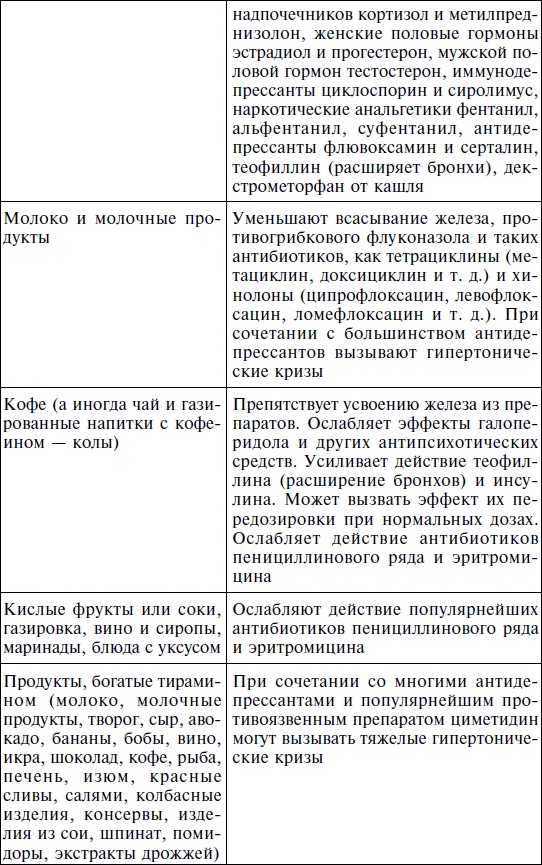 | | надпочечников кортизол и метилпреднизолон, женские половые гормоны эстрадиол и прогестерон, мужской половой гормон тестостерон, иммунодепрессанты циклоспорин и сиролимус, наркотические анальгетики фентанил, альфентанил, суфентанил, антидепрессанты флювоксамин и серталин, теофиллин (расширяет бронхи), декстрометорфан от кашля |
|---|---|
| Молоко и молочные продукты | Уменьшают всасывание железа, противогрибкового флуконазола и таких антибиотиков, как тетрациклины (метациклин, доксициклин и т. д.) и хинолоны (ципрофлоксацин, левофлоксацин, ломефлоксацин и т. д.). При сочетании с большинством антидепрессантов вызывают гипертонические кризы |
| Кофе (а иногда чай и газированные напитки с кофеином — колы) | Препятствует усвоению железа из препаратов. Ослабляет эффекты галоперидола и других антипсихотических средств. Усиливает действие теофиллина (расширение бронхов) и инсулина. Может вызвать эффект их передозировки при нормальных дозах. Ослабляет действие антибиотиков пенициллинового ряда и эритромицина |
| Кислые фрукты или соки, газировка, вино и сиропы, маринады, блюда с уксусом | Ослабляют действие популярнейших антибиотиков пенициллинового ряда и эритромицина |
| Продукты, богатые тирамином (молоко, молочные продукты, творог, сыр, авокадо, бананы, бобы, вино, икра, шоколад, кофе, рыба, печень, изюм, красные сливы, салями, колбасные изделия, консервы, изделия из сои, шпинат, помидоры, экстракты дрожжей) | При сочетании со многими антидепрессантами и популярнейшим противоязвенным препаратом циметидин могут вызывать тяжелые гипертонические кризы |